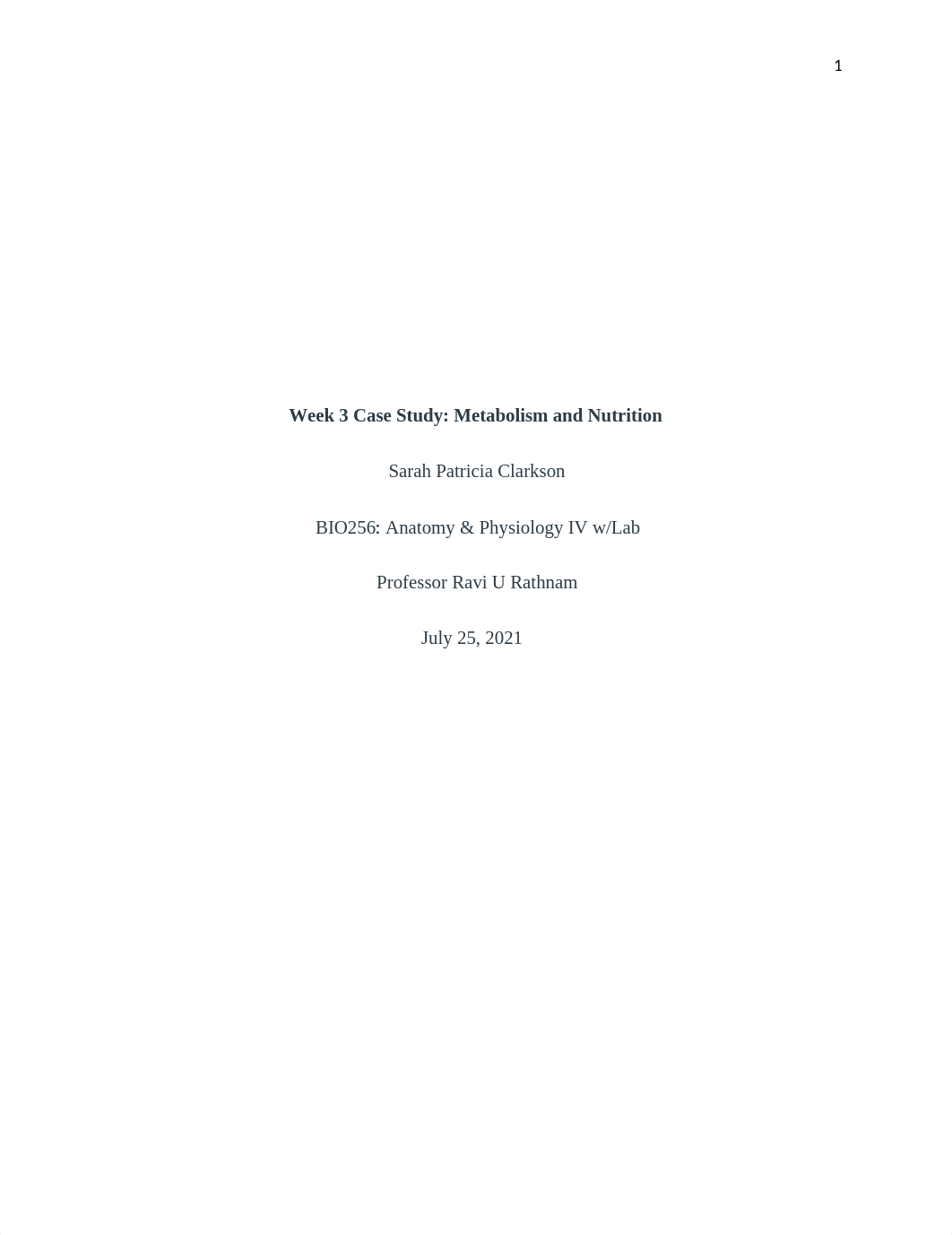 1

Week 3 Case Study: Metabolism and Nutrition

Sarah Patricia Clarkson

BIO256: Anatomy & Physiology IV w/Lab

Professor Ravi U Rathnam

July 25, 2021